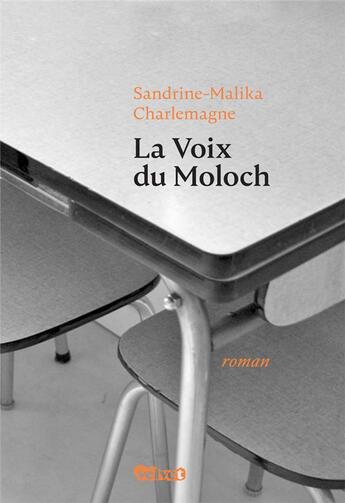 Sandrine-Malika Charlemagne

La Voix du Moloch

roman

velvet